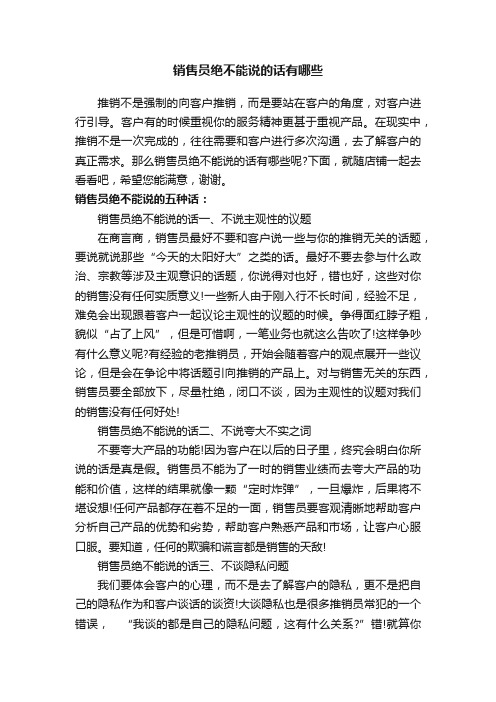 销售员绝不能说的话有哪些

推销不是强制的向客户推销，而是要站在客户的角度，对客户进行引导。客户有的时候重视你的服务精神更甚于重视产品。在现实中，推销不是一次完成的，往往需要和客户进行多次沟通，去了解客户的真正需求。那么销售员绝不能说的话有哪些呢?下面，就随店铺一起去看看吧，希望您能满意，谢谢。

销售员绝不能说的五种话：

销售员绝不能说的话一、不说主观性的议题

在商言商，销售员最好不要和客户说一些与你的推销无关的话题，要说就说那些“今天的太阳好大”之类的话。最好不要去参与什么政治、宗教等涉及主观意识的话题，你说得对也好，错也好，这些对你的销售没有任何实质意义!一些新人由于刚入行不长时间，经验不足，难免会出现跟着客户一起议论主观性的议题的时候。争得面红脖子粗，貌似“占了上风”，但是可惜啊，一笔业务也就这么告吹了!这样争吵有什么意义呢?有经验的老推销员，开始会随着客户的观点展开一些议论，但是会在争论中将话题引向推销的产品上。对与销售无关的东西，销售员要全部放下，尽量杜绝，闭口不谈，因为主观性的议题对我们的销售没有任何好处!

销售员绝不能说的话二、不说夸大不实之词

不要夸大产品的功能!因为客户在以后的日子里，终究会明白你所说的话是真是假。销售员不能为了一时的销售业绩而去夸大产品的功能和价值，这样的结果就像一颗“定时炸弹”，一旦爆炸，后果将不堪设想!任何产品都存在着不足的一面，销售员要客观清晰地帮助客户分析自己产品的优势和劣势，帮助客户熟悉产品和市场，让客户心服口服。要知道，任何的欺骗和谎言都是销售的天敌!

销售员绝不能说的话三、不谈隐私问题

我们要体会客户的心理，而不是去了解客户的隐私，更不是把自己的隐私作为和客户谈话的谈资!大谈隐私也是很多推销员常犯的一个错误，“我谈的都是自己的隐私问题，这有什么关系?”错!就算你